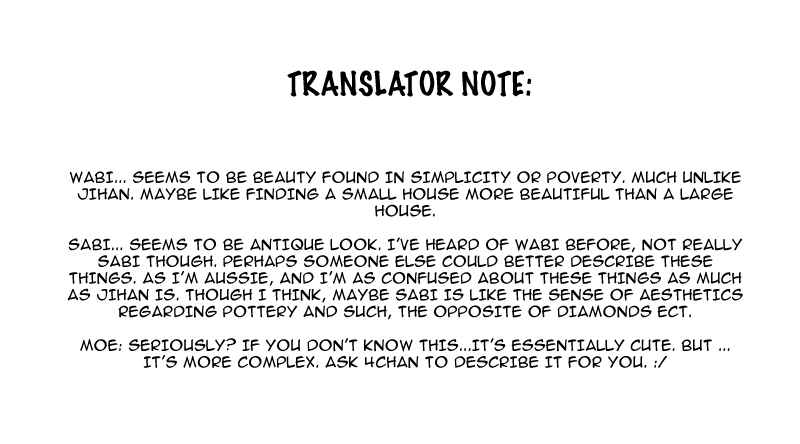 TRANSLATOR NOTE:

WABI... SEEMS TO BE BEAUTY FOUND IN SIMPLICITY OR POVERTY. MUCH UNLIKE JIHAN. MAYBE LIKE FINDING A SMALL HOUSE MORE BEAUTIFUL THAN A LARGE HOUSE.

SABI... SEEMS TO BE ANTIQUE LOOK. I'VE HEARD OF WABI BEFORE, NOT REALLY SABI THOUGH. PERHAPS SOMEONE ELSE COULD BETTER DESCRIBE THESE THINGS. AS I'M AUSSIE, AND I'M AS CONFUSED ABOUT THESE THINGS AS MUCH AS JIHAN IS. THOUGH I THINK, MAYBE SABI IS LIKE THE SENSE OF AESTHETICS REGARDING POTTERY AND SUCH, THE OPPOSITE OF DIAMONDS ECT.

MOE: SERIOUSLY? IF YOU DON'T KNOW THIS...IT'S ESSENTIALLY CUTE. BUT ... IT'S MORE COMPLEX. ASK 4CHAN TO DESCRIBE IT FOR YOU. :/